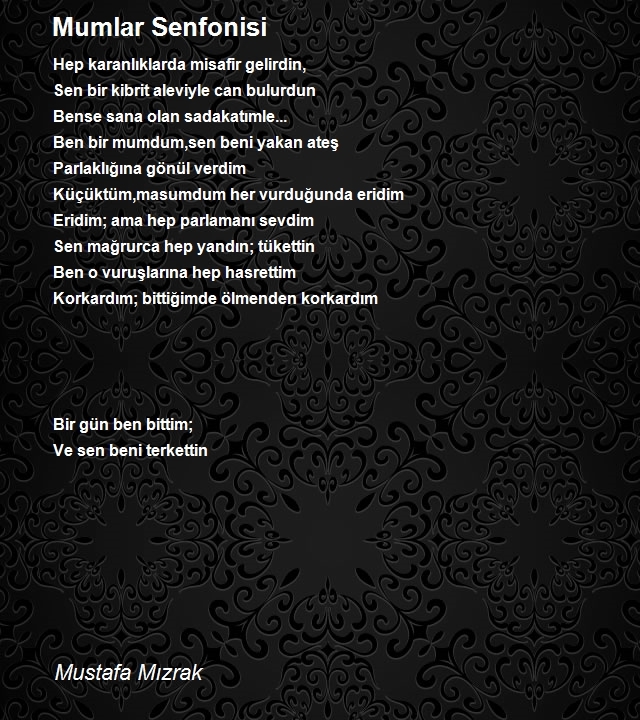 Mumlar Senfonisi

Hep karanlıklarda misafir gelirdin,
Sen bir kibrit aleviyle can bulurdun
Bense sana olan sadakatımle...
Ben bir mumdum,sen beni yakan ateş
Parlaklığına gönül verdim
Küçüktüm,masumdum her vurduğunda eridim
Eridim; ama hep parlamanı sevdim
Sen mağrurca hep yandın; tükettin
Ben o vuruşlarına hep hasrettim
Korkardım; bittiğimde ölmenden korkardım

Bir gün ben bittim;
Ve sen beni terkettin

Mustafa Mızrak